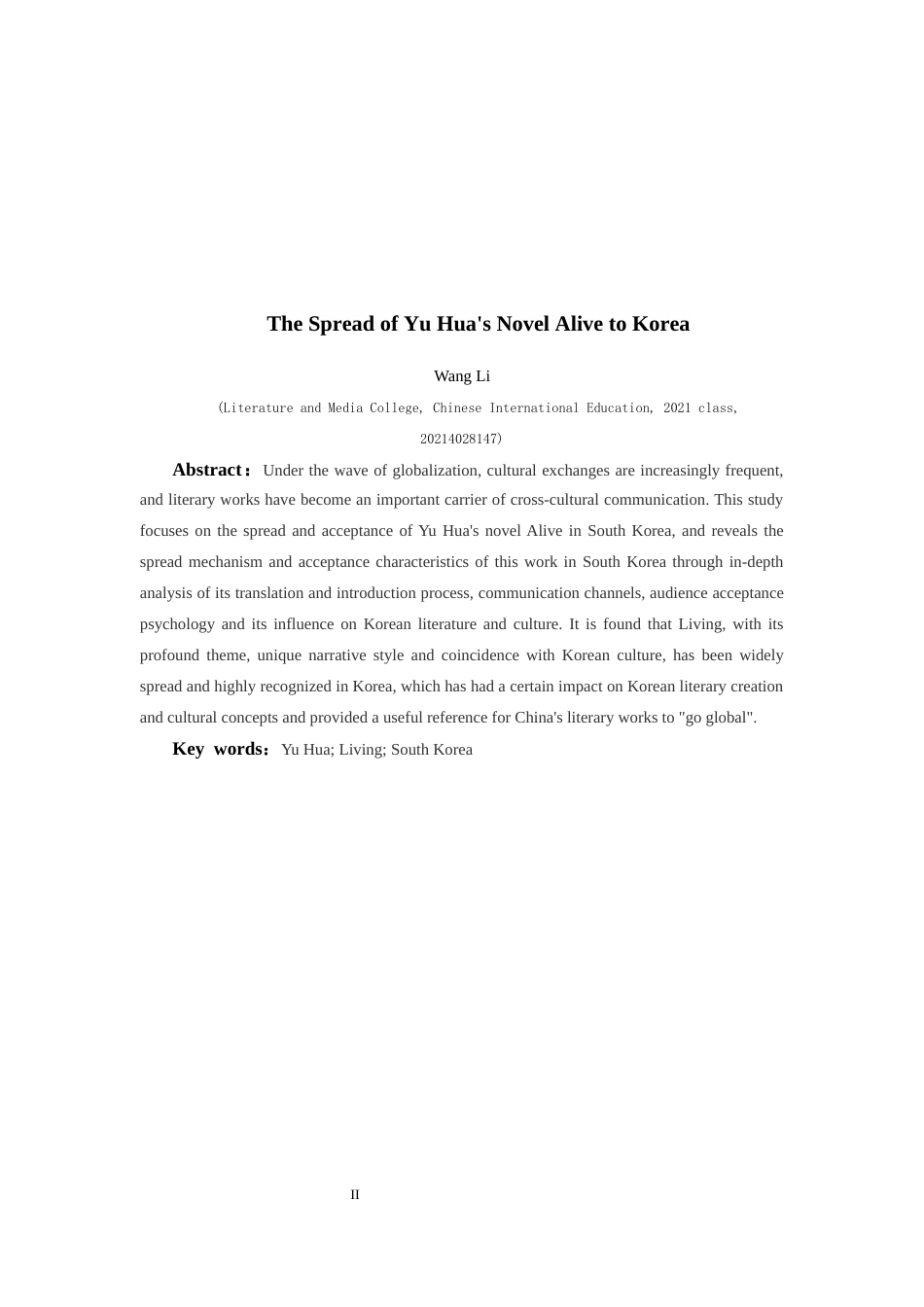 The Spread of Yu Hua's Novel Alive to Korea

Wang Li

(Literature and Media College, Chinese International Education, 2021 class, 20214028147)

Abstract: Under the wave of globalization, cultural exchanges are increasingly frequent, and literary works have become an important carrier of cross-cultural communication. This study focuses on the spread and acceptance of Yu Hua's novel Alive in South Korea, and reveals the spread mechanism and acceptance characteristics of this work in South Korea through in-depth analysis of its translation and introduction process, communication channels, audience acceptance psychology and its influence on Korean literature and culture. It is found that Living, with its profound theme, unique narrative style and coincidence with Korean culture, has been widely spread and highly recognized in Korea, which has had a certain impact on Korean literary creation and cultural concepts and provided a useful reference for China's literary works to "go global".

Key words: Yu Hua; Living; South Korea

II